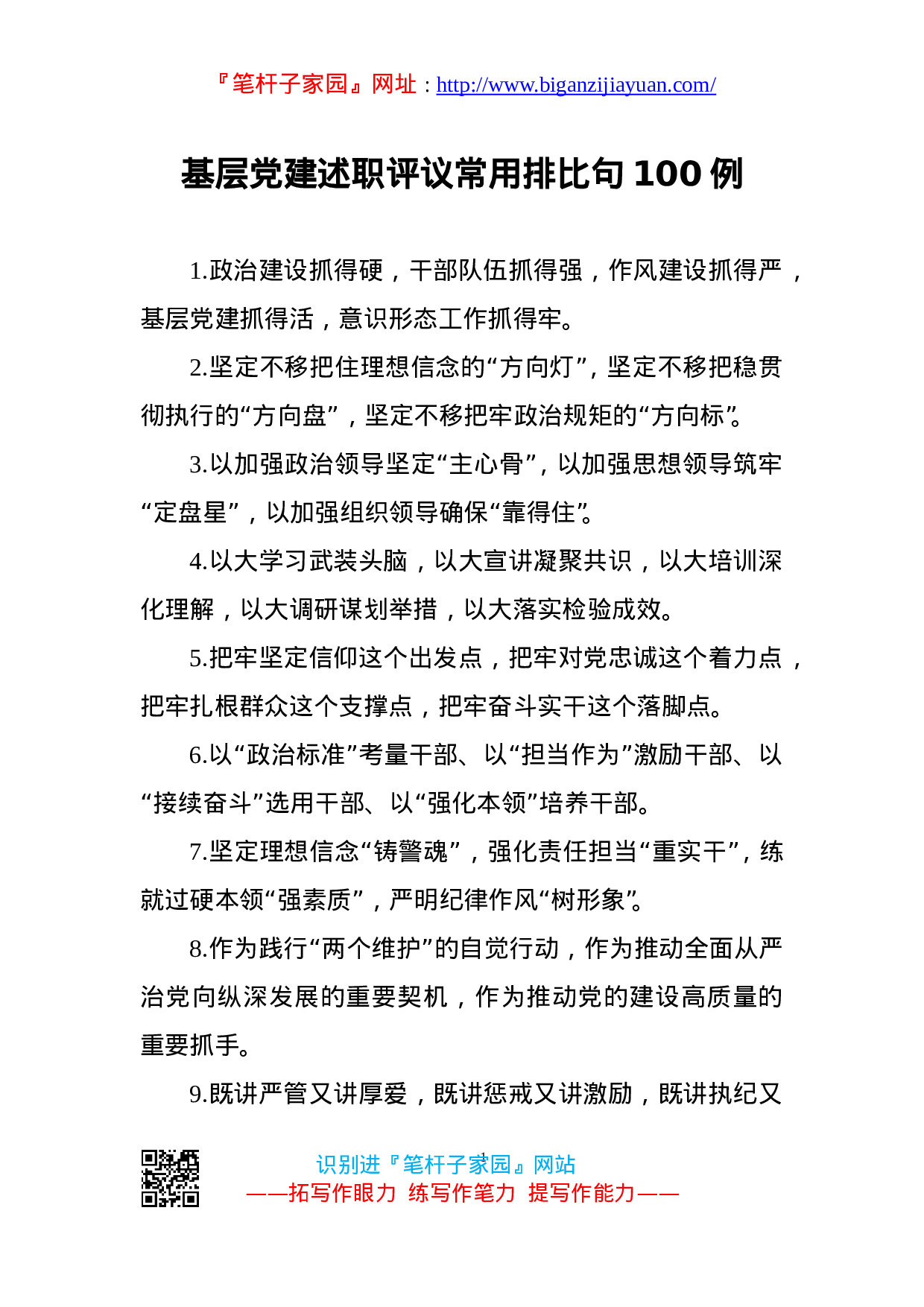 『笔杆子家园』网址：http://www.biganzijiayuan.com/

基层党建述职评议常用排比句 100 例

1.政治建设抓得硬，干部队伍抓得强，作风建设抓得严，基层党建抓得活，意识形态工作抓得牢。

2.坚定不移把住理想信念的“方向灯”，坚定不移把稳贯彻执行的“方向盘”，坚定不移把牢政治规矩的“方向标”。

3.以加强政治领导坚定“主心骨”，以加强思想领导筑牢“定盘星”，以加强组织领导确保“靠得住”。

4.以大学习武装头脑，以大宣讲凝聚共识，以大培训深化理解，以大调研谋划举措，以大落实检验成效。

5.把牢坚定信仰这个出发点，把牢对党忠诚这个着力点，把牢扎根群众这个支撑点，把牢奋斗实干这个落脚点。

6.以“政治标准”考量干部、以“担当作为”激励干部、以“接续奋斗”选用干部、以“强化本领”培养干部。

7.坚定理想信念“铸警魂”，强化责任担当“重实干”，练就过硬本领“强素质”，严明纪律作风“树形象”。

8.作为践行“两个维护”的自觉行动，作为推动全面从严治党向纵深发展的重要契机，作为推动党的建设高质量的重要抓手。

9.既讲严管又讲厚爱，既讲惩戒又讲激励，既讲执纪又

1

识别进『笔杆子家园』网站
——拓写作眼力 练写作笔力 提写作能力——